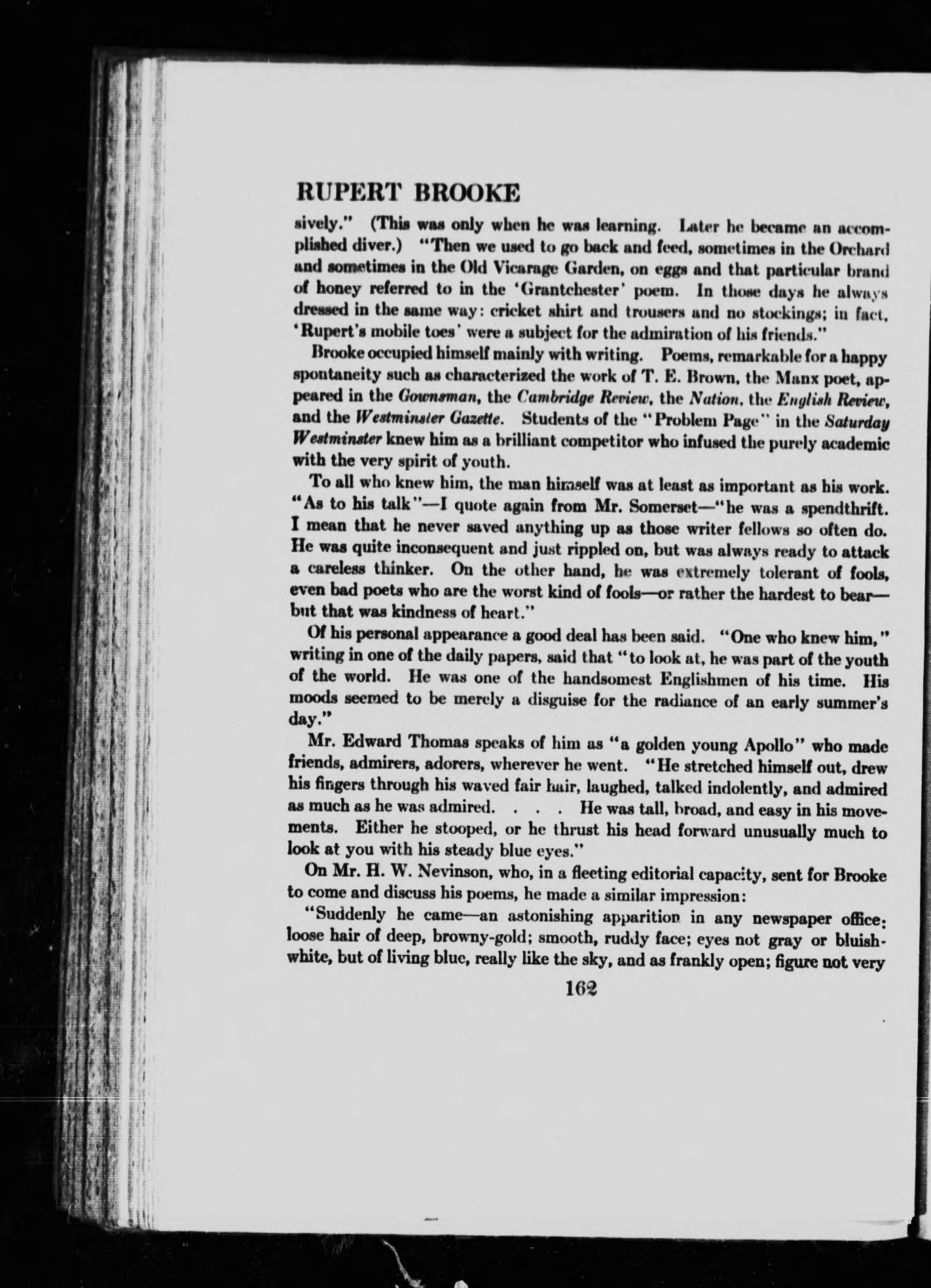 RUPERT BROOKE

sively." (This was only when he was learning. Later he became an accomplished diver.) "Then we used to go back and feed, sometimes in the Orchard and sometimes in the Old Vicarage Garden, on eggs and that particular brand of honey referred to in the 'Grantchester' poem. In those days he always dressed in the same way: cricket shirt and trousers and no stockings; in fact, 'Rupert's mobile toes' were a subject for the admiration of his friends."

Brooke occupied himself mainly with writing. Poems, remarkable for a happy spontaneity such as characterized the work of T. E. Brown, the Manx poet, appeared in the Gownsman, the Cambridge Review, the Nation, the English Review, and the Westminster Gazette. Students of the "Problem Page" in the Saturday Westminster knew him as a brilliant competitor who infused the purely academic with the very spirit of youth.

To all who knew him, the man himself was at least as important as his work. "As to his talk"—I quote again from Mr. Somerset—"he was a spendthrift. I mean that he never saved anything up as those writer fellows so often do. He was quite inconsequent and just rippled on, but was always ready to attack a careless thinker. On the other hand, he was extremely tolerant of fools, even bad poets who are the worst kind of fools—or rather the hardest to bear—but that was kindness of heart."

Of his personal appearance a good deal has been said. "One who knew him," writing in one of the daily papers, said that "to look at, he was part of the youth of the world. He was one of the handsomest Englishmen of his time. His moods seemed to be merely a disguise for the radiance of an early summer's day."

Mr. Edward Thomas speaks of him as "a golden young Apollo" who made friends, admirers, adorers, wherever he went. "He stretched himself out, drew his fingers through his waved fair hair, laughed, talked indolently, and admired as much as he was admired. . . . He was tall, broad, and easy in his movements. Either he stooped, or he thrust his head forward unusually much to look at you with his steady blue eyes."

On Mr. H. W. Nevinson, who, in a fleeting editorial capacity, sent for Brooke to come and discuss his poems, he made a similar impression:

"Suddenly he came—an astonishing apparition in any newspaper office: loose hair of deep, browny-gold; smooth, ruddy face; eyes not gray or bluish-white, but of living blue, really like the sky, and as frankly open; figure not very

162